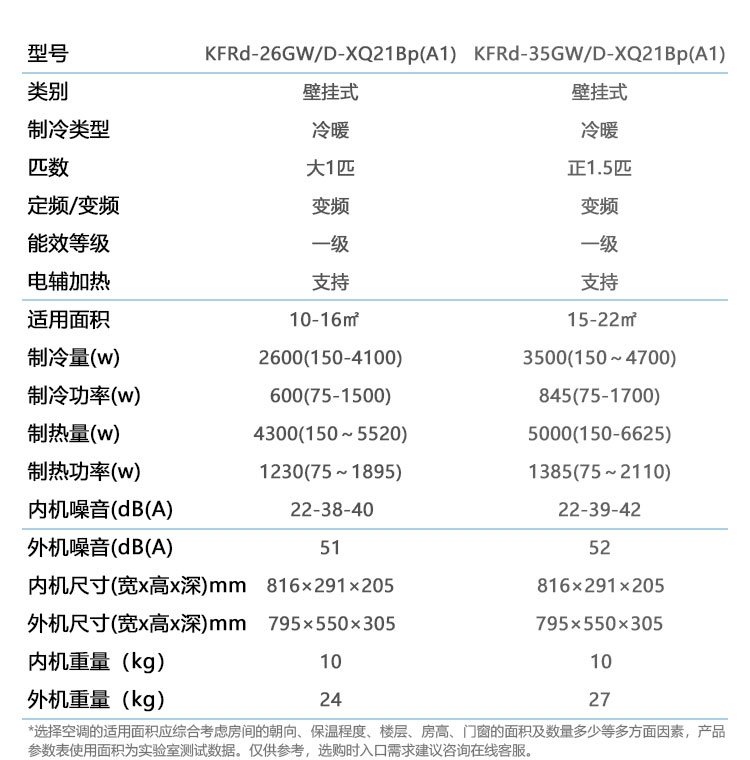 | 型号 | KFRd-26GW/D-XQ21Bp(A1) | KFRd-35GW/D-XQ21Bp(A1) |
|---|---|---|
| 类别 | 壁挂式 | 壁挂式 |
| 制冷类型 | 冷暖 | 冷暖 |
| 匹数 | 大1匹 | 正1.5匹 |
| 定频/变频 | 变频 | 变频 |
| 能效等级 | 一级 | 一级 |
| 电辅加热 | 支持 | 支持 |
| 适用面积 | 10-16㎡ | 15-22㎡ |
| 制冷量(w) | 2600(150-4100) | 3500(150～4700) |
| 制冷功率(w) | 600(75-1500) | 845(75-1700) |
| 制热量(w) | 4300(150～5520) | 5000(150-6625) |
| 制热功率(w) | 1230(75～1895) | 1385(75～2110) |
| 内机噪音(dB(A) | 22-38-40 | 22-39-42 |
| 外机噪音(dB(A) | 51 | 52 |
| 内机尺寸(宽x高x深)mm | 816×291×205 | 816×291×205 |
| 外机尺寸(宽x高x深)mm | 795×550×305 | 795×550×305 |
| 内机重量（kg） | 10 | 10 |
| 外机重量（kg） | 24 | 27 |

*选择空调的适用面积应综合考虑房间的朝向、保温程度、楼层、房高、门窗的面积及数量多少等多方面因素，产品参数表使用面积为实验室测试数据。仅供参考，选购时入口需求建议咨询在线客服。